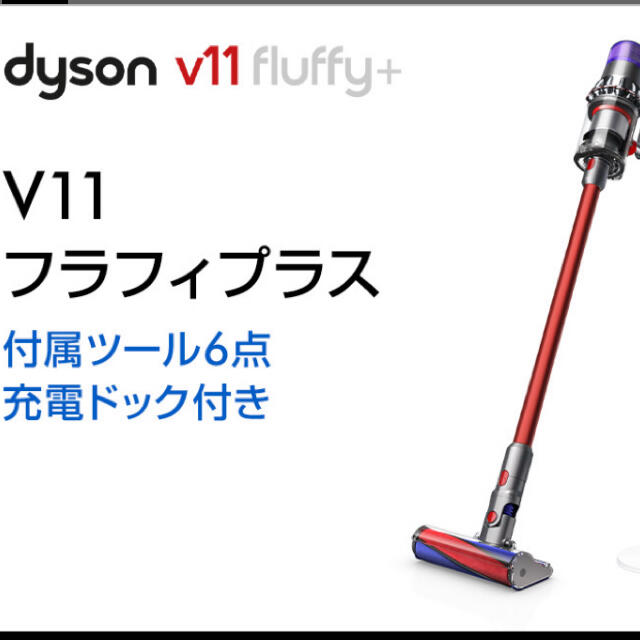 dyson v11 fluffy+

V11
フラフィプラス

付属ツール6点
充電ドック付き